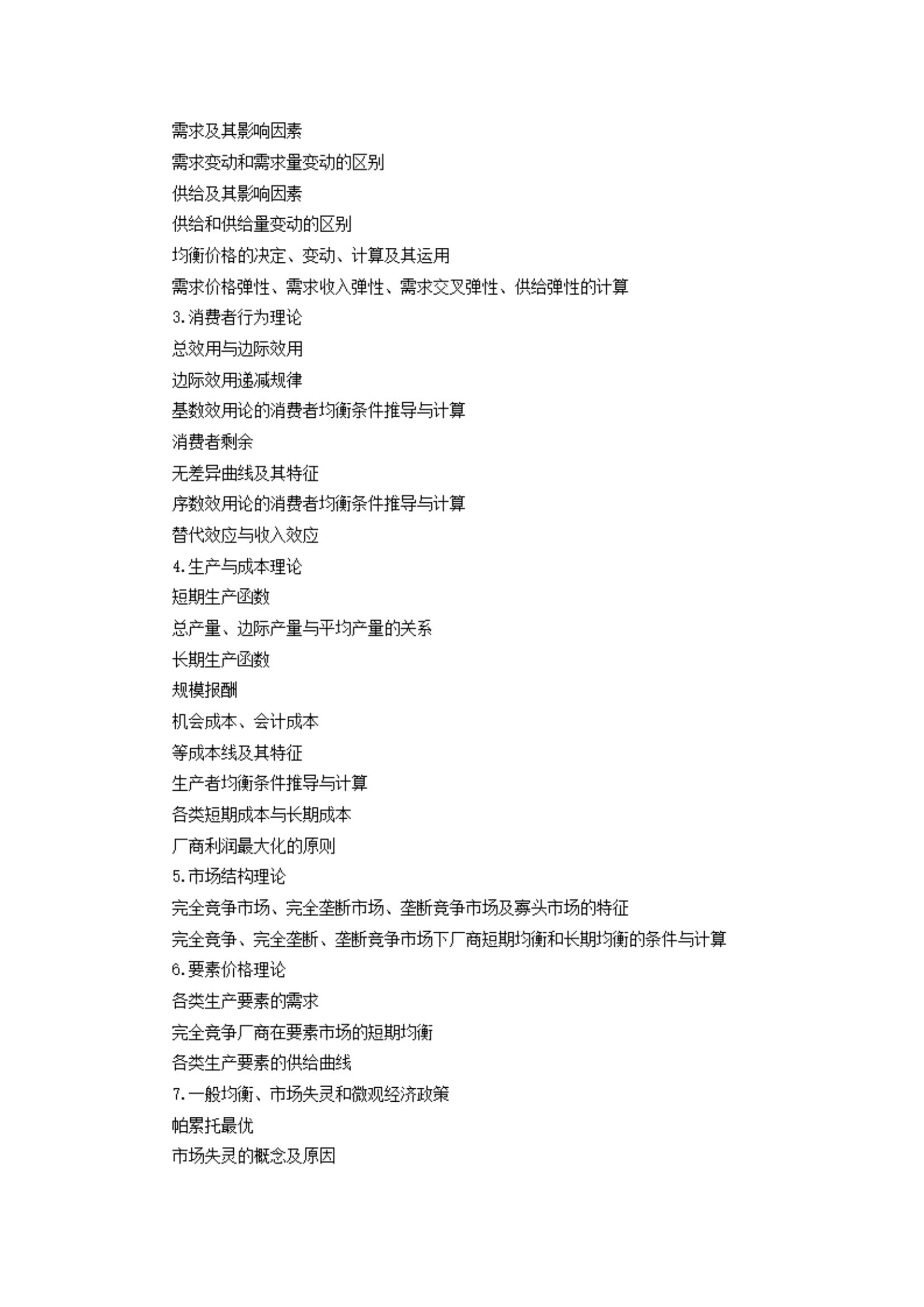 需求及其影响因素

需求变动和需求量变动的区别

供给及其影响因素

供给和供给量变动的区别

均衡价格的决定、变动、计算及其运用

需求价格弹性、需求收入弹性、需求交叉弹性、供给弹性的计算

3.消费者行为理论

总效用与边际效用

边际效用递减规律

基数效用论的消费者均衡条件推导与计算

消费者剩余

无差异曲线及其特征

序数效用论的消费者均衡条件推导与计算

替代效应与收入效应

4.生产与成本理论

短期生产函数

总产量、边际产量与平均产量的关系

长期生产函数

规模报酬

机会成本、会计成本

等成本线及其特征

生产者均衡条件推导与计算

各类短期成本与长期成本

厂商利润最大化的原则

5.市场结构理论

完全竞争市场、完全垄断市场、垄断竞争市场及寡头市场的特征

完全竞争、完全垄断、垄断竞争市场下厂商短期均衡和长期均衡的条件与计算

6.要素价格理论

各类生产要素的需求

完全竞争厂商在要素市场的短期均衡

各类生产要素的供给曲线

7.一般均衡、市场失灵和微观经济政策

帕累托最优

市场失灵的概念及原因